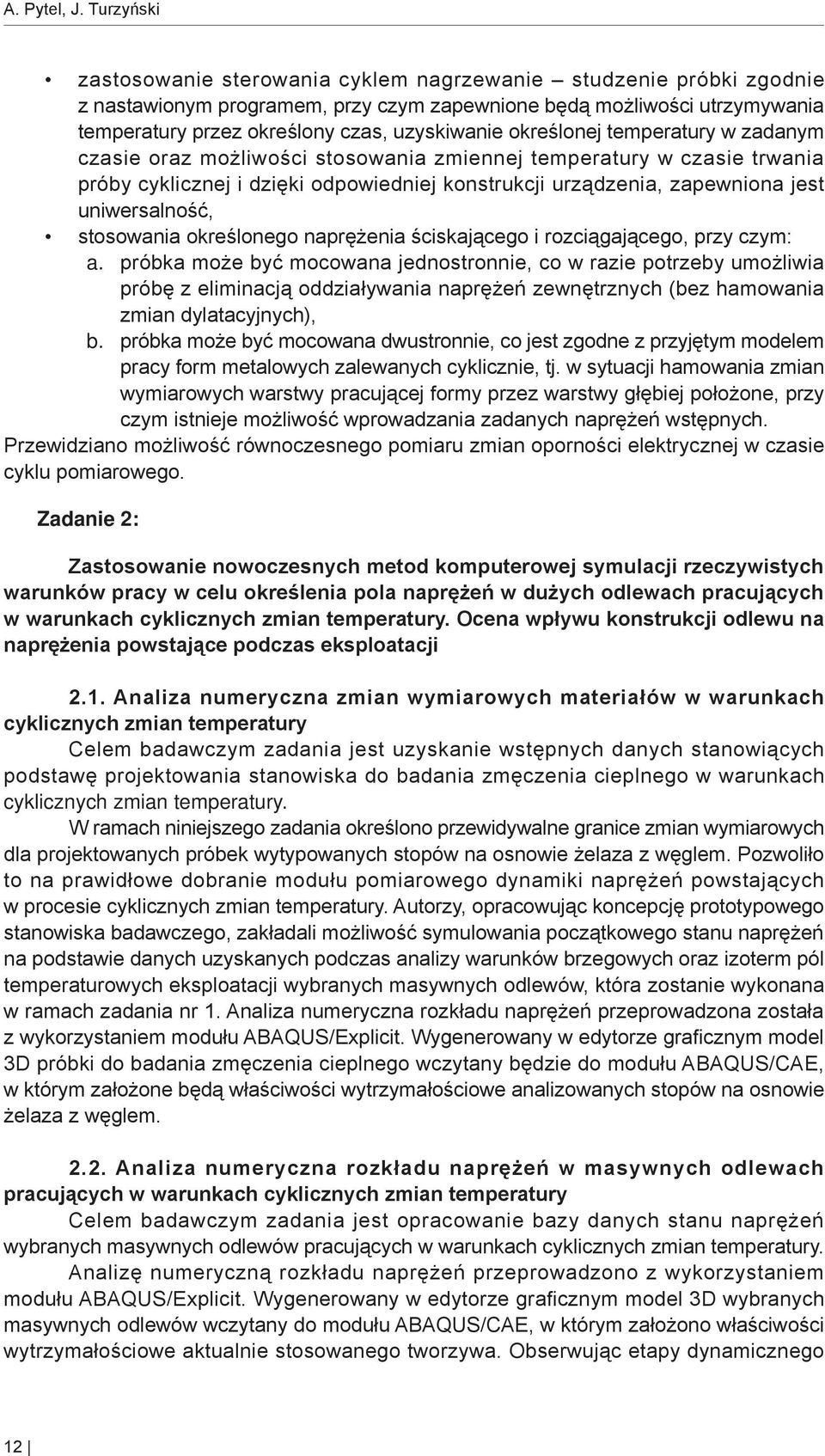 A. Pytel, J. Turzyński

• zastosowanie sterowania cyklem nagrzewanie – studzenie próbki zgodnie z nastawionym programem, przy czym zapewnione będą możliwości utrzymywania temperatury przez określony czas, uzyskiwanie określonej temperatury w zadanym czasie oraz możliwości stosowania zmiennej temperatury w czasie trwania próby cyklicznej i dzięki odpowiedniej konstrukcji urządzenia, zapewniona jest uniwersalność,
• stosowania określonego naprężenia ściskającego i rozciągającego, przy czym:
a. próbka może być mocowana jednostronnie, co w razie potrzeby umożliwia próbę z eliminacją oddziaływania naprężeń zewnętrznych (bez hamowania zmian dylatacyjnych),
b. próbka może być mocowana dwustronnie, co jest zgodne z przyjętym modelem pracy form metalowych zalewanych cyklicznie, tj. w sytuacji hamowania zmian wymiarowych warstwy pracującej formy przez warstwy głębiej położone, przy czym istnieje możliwość wprowadzania zadanych naprężeń wstępnych.
Przewidziano możliwość równoczesnego pomiaru zmian oporności elektrycznej w czasie cyklu pomiarowego.

Zadanie 2:

Zastosowanie nowoczesnych metod komputerowej symulacji rzeczywistych warunków pracy w celu określenia pola naprężeń w dużych odlewach pracujących w warunkach cyklicznych zmian temperatury. Ocena wpływu konstrukcji odlewu na naprężenia powstające podczas eksploatacji

2.1. Analiza numeryczna zmian wymiarowych materiałów w warunkach cyklicznych zmian temperatury
Celem badawczym zadania jest uzyskanie wstępnych danych stanowiących podstawę projektowania stanowiska do badania zmęczenia cieplnego w warunkach cyklicznych zmian temperatury.

W ramach niniejszego zadania określono przewidywalne granice zmian wymiarowych dla projektowanych próbek wytypowanych stopów na osnowie żelaza z węglem. Pozwoliło to na prawidłowe dobranie modułu pomiarowego dynamiki naprężeń powstających w procesie cyklicznych zmian temperatury. Autorzy, opracowując koncepcję prototypowego stanowiska badawczego, zakładali możliwość symulowania początkowego stanu naprężeń na podstawie danych uzyskanych podczas analizy warunków brzegowych oraz izoterm pól temperaturowych eksploatacji wybranych masywnych odlewów, która zostanie wykonana w ramach zadania nr 1. Analiza numeryczna rozkładu naprężeń przeprowadzona została z wykorzystaniem modułu ABAQUS/Explicit. Wygenerowany w edytorze graficznym model 3D próbki do badania zmęczenia cieplnego wczytany będzie do modułu ABAQUS/CAE, w którym założone będą właściwości wytrzymałościowe analizowanych stopów na osnowie żelaza z węglem.

2.2. Analiza numeryczna rozkładu naprężeń w masywnych odlewach pracujących w warunkach cyklicznych zmian temperatury
Celem badawczym zadania jest opracowanie bazy danych stanu naprężeń wybranych masywnych odlewów pracujących w warunkach cyklicznych zmian temperatury.

Analizę numeryczną rozkładu naprężeń przeprowadzono z wykorzystaniem modułu ABAQUS/Explicit. Wygenerowany w edytorze graficznym model 3D wybranych masywnych odlewów wczytany do modułu ABAQUS/CAE, w którym założono właściwości wytrzymałościowe aktualnie stosowanego tworzywa. Obserwując etapy dynamicznego

12